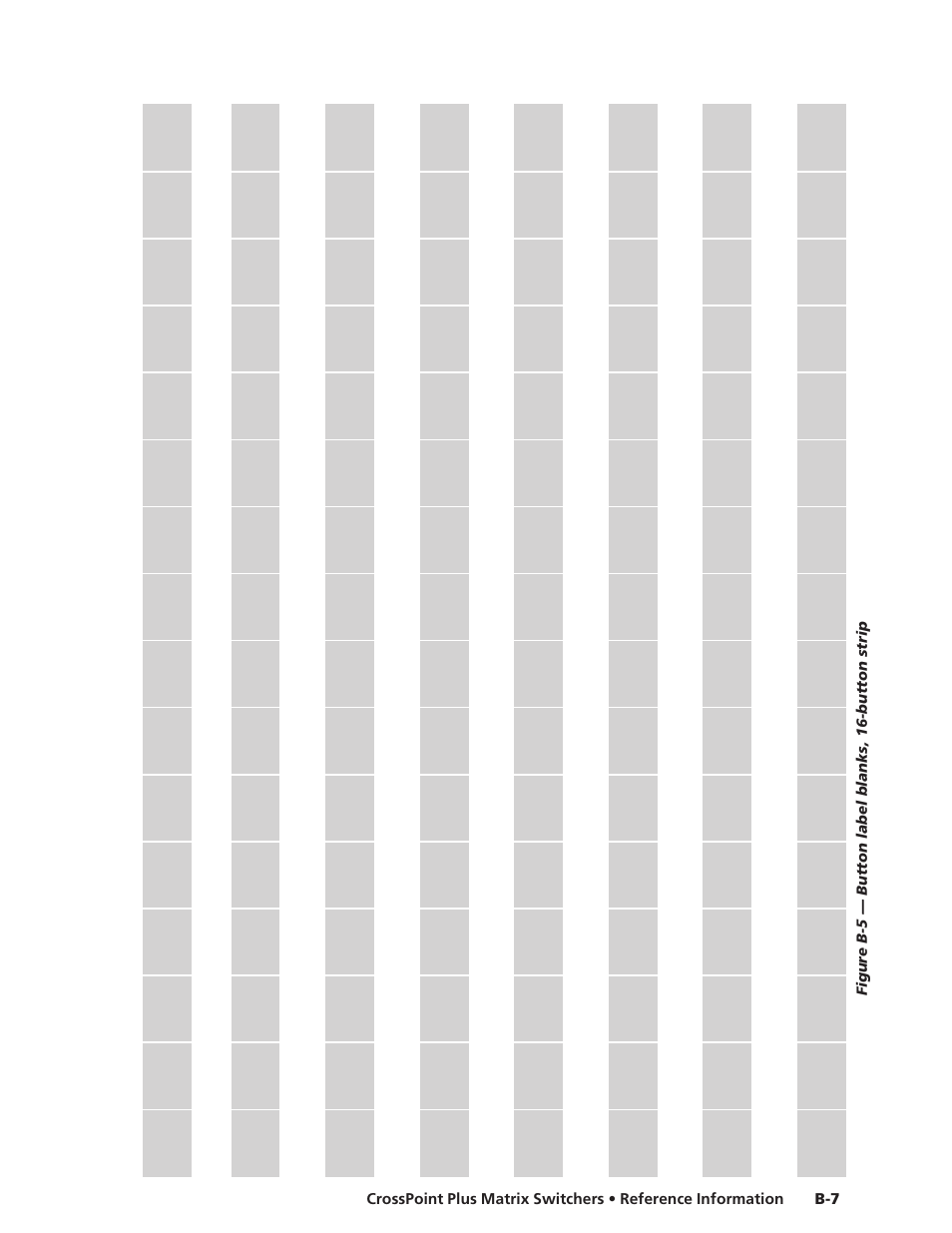 Figure B-5 — Button label blanks, 16-button strip

CrossPoint Plus Matrix Switchers • Reference Information B-7